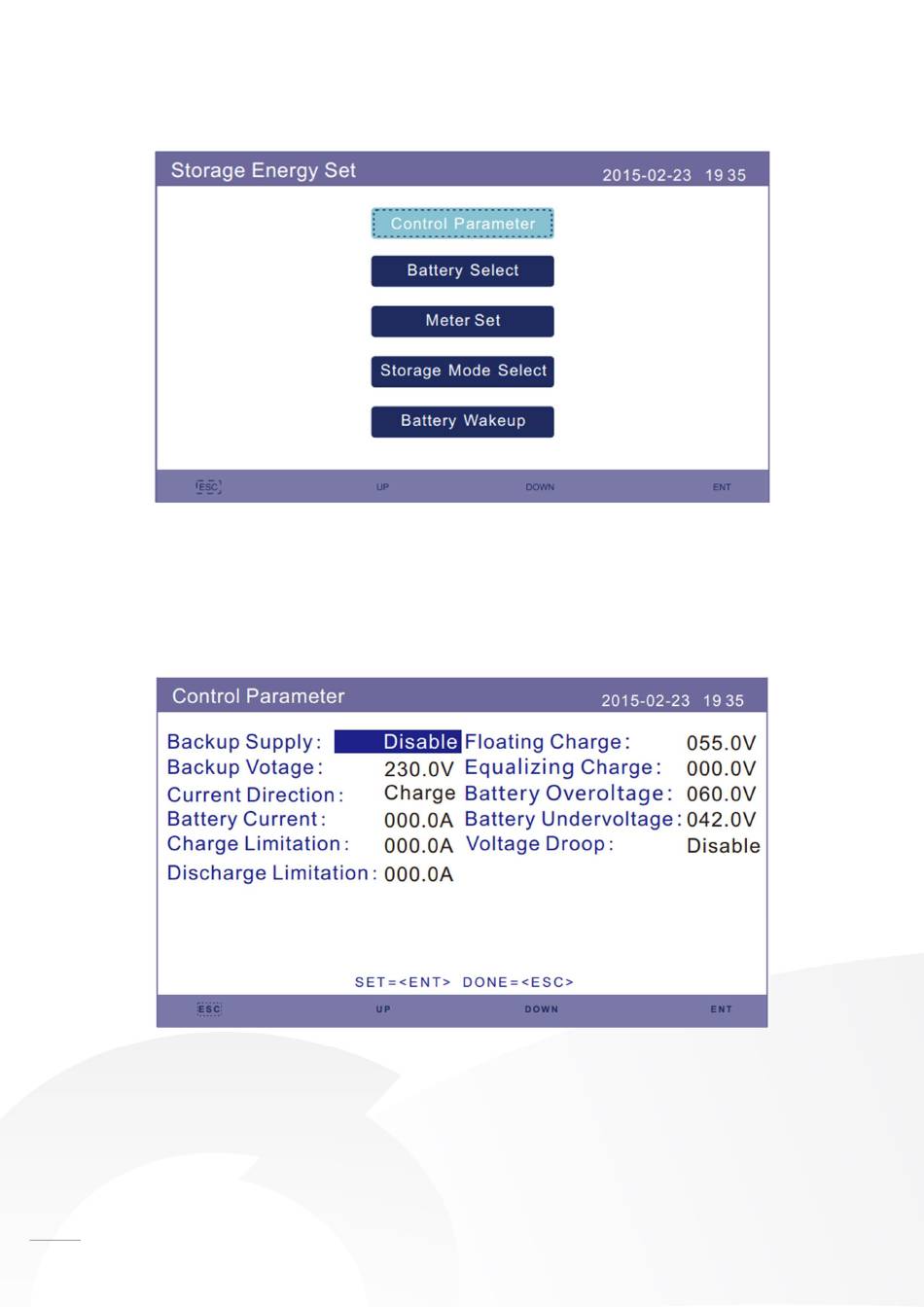 Storage Energy Set 2015-02-23 19 35

Control Parameter

Battery Select

Meter Set

Storage Mode Select

Battery Wakeup

ESC UP DOWN ENT

Control Parameter 2015-02-23 19 35

Backup Supply: Disable
Backup Votage: 230.0V
Current Direction: Charge
Battery Current: 000.0A
Charge Limitation: 000.0A
Discharge Limitation: 000.0A

Floating Charge: 055.0V
Equalizing Charge: 000.0V
Battery Overoltage: 060.0V
Battery Undervoltage: 042.0V
Voltage Droop: Disable

SET=<ENT> DONE=<ESC>

ESC UP DOWN ENT